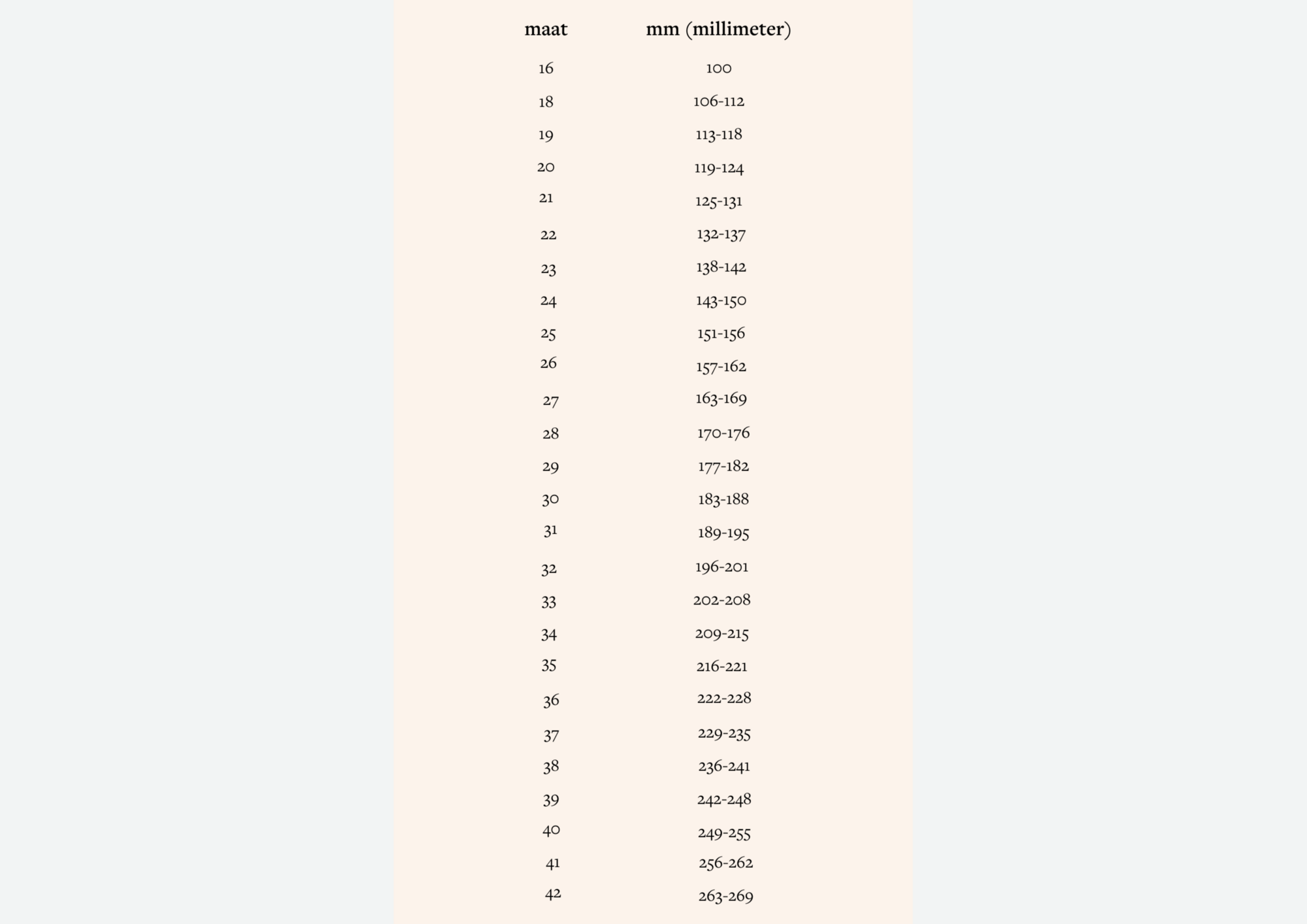 | maat | mm (millimeter) |
|---|---|
| 16 | 100 |
| 18 | 106-112 |
| 19 | 113-118 |
| 20 | 119-124 |
| 21 | 125-131 |
| 22 | 132-137 |
| 23 | 138-142 |
| 24 | 143-150 |
| 25 | 151-156 |
| 26 | 157-162 |
| 27 | 163-169 |
| 28 | 170-176 |
| 29 | 177-182 |
| 30 | 183-188 |
| 31 | 189-195 |
| 32 | 196-201 |
| 33 | 202-208 |
| 34 | 209-215 |
| 35 | 216-221 |
| 36 | 222-228 |
| 37 | 229-235 |
| 38 | 236-241 |
| 39 | 242-248 |
| 40 | 249-255 |
| 41 | 256-262 |
| 42 | 263-269 |